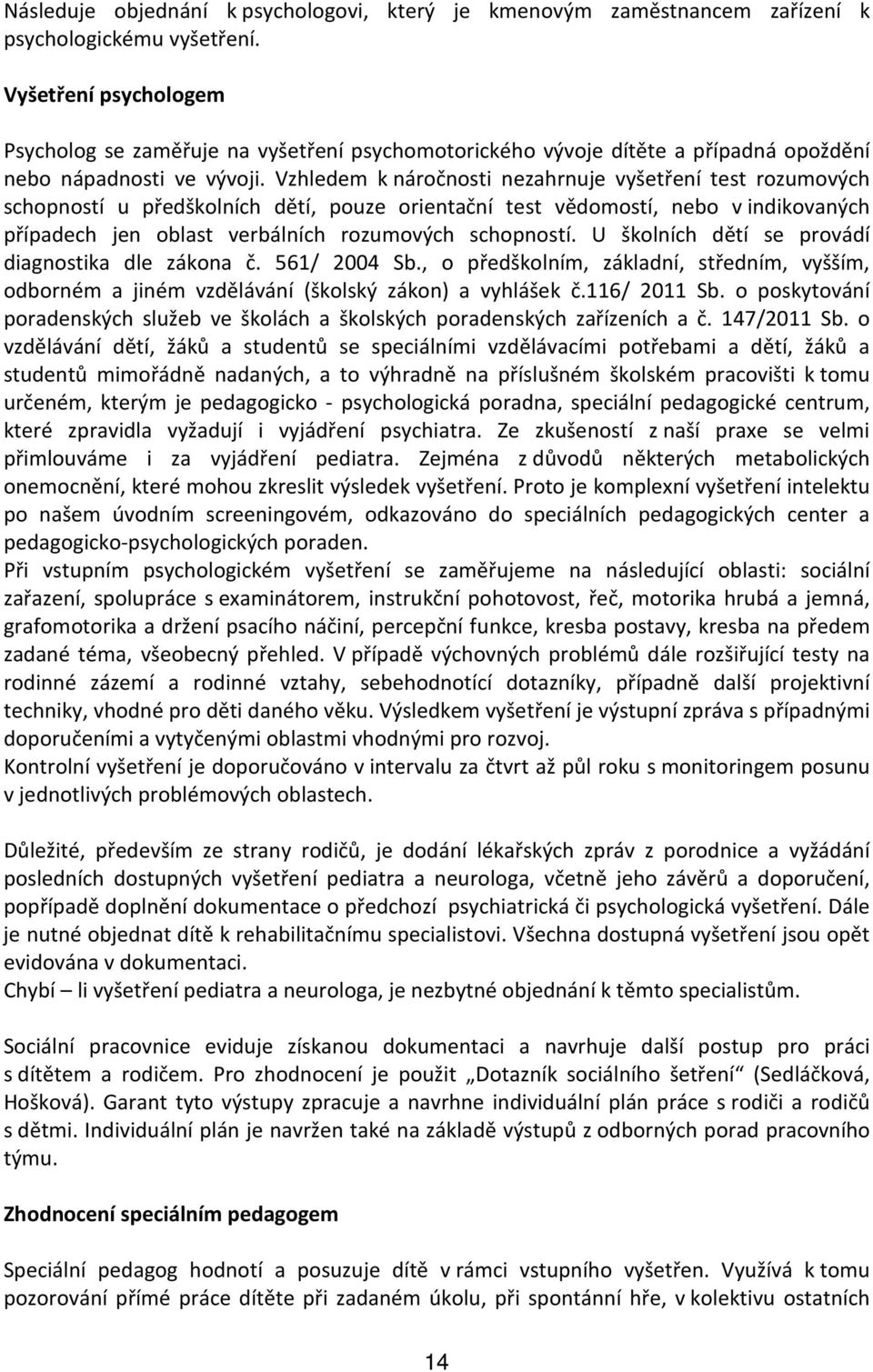 Následuje objednání k psychologovi, který je kmenovým zaměstnancem zařízení k psychologickému vyšetření.

Vyšetření psychologem

Psycholog se zaměřuje na vyšetření psychomotorického vývoje dítěte a případná opoždění nebo nápadnosti ve vývoji. Vzhledem k náročnosti nezahrnuje vyšetření test rozumových schopností u předškolních dětí, pouze orientační test vědomostí, nebo v indikovaných případech jen oblast verbálních rozumových schopností. U školních dětí se provádí diagnostika dle zákona č. 561/ 2004 Sb., o předškolním, základní, středním, vyšším, odborném a jiném vzdělávání (školský zákon) a vyhlášek č.116/ 2011 Sb. o poskytování poradenských služeb ve školách a školských poradenských zařízeních a č. 147/2011 Sb. o vzdělávání dětí, žáků a studentů se speciálními vzdělávacími potřebami a dětí, žáků a studentů mimořádně nadaných, a to výhradně na příslušném školském pracovišti k tomu určeném, kterým je pedagogicko - psychologická poradna, speciální pedagogické centrum, které zpravidla vyžadují i vyjádření psychiatra. Ze zkušeností z naší praxe se velmi přimlouváme i za vyjádření pediatra. Zejména z důvodů některých metabolických onemocnění, které mohou zkreslit výsledek vyšetření. Proto je komplexní vyšetření intelektu po našem úvodním screeningovém, odkazováno do speciálních pedagogických center a pedagogicko-psychologických poraden.
Při vstupním psychologickém vyšetření se zaměřujeme na následující oblasti: sociální zařazení, spolupráce s examinátorem, instrukční pohotovost, řeč, motorika hrubá a jemná, grafomotorika a držení psacího náčiní, percepční funkce, kresba postavy, kresba na předem zadané téma, všeobecný přehled. V případě výchovných problémů dále rozšiřující testy na rodinné zázemí a rodinné vztahy, sebehodnotící dotazníky, případně další projektivní techniky, vhodné pro děti daného věku. Výsledkem vyšetření je výstupní zpráva s případnými doporučeními a vytyčenými oblastmi vhodnými pro rozvoj.
Kontrolní vyšetření je doporučováno v intervalu za čtvrt až půl roku s monitoringem posunu v jednotlivých problémových oblastech.

Důležité, především ze strany rodičů, je dodání lékařských zpráv z porodnice a vyžádání posledních dostupných vyšetření pediatra a neurologa, včetně jeho závěrů a doporučení, popřípadě doplnění dokumentace o předchozí psychiatrická či psychologická vyšetření. Dále je nutné objednat dítě k rehabilitačnímu specialistovi. Všechna dostupná vyšetření jsou opět evidována v dokumentaci.
Chybí – li vyšetření pediatra a neurologa, je nezbytné objednání k těmto specialistům.

Sociální pracovnice eviduje získanou dokumentaci a navrhuje další postup pro práci s dítětem a rodičem. Pro zhodnocení je použit „Dotazník sociálního šetření“ (Sedláčková, Hošková). Garant tyto výstupy zpracuje a navrhne individuální plán práce s rodiči a rodičů s dětmi. Individuální plán je navržen také na základě výstupů z odborných porad pracovního týmu.

Zhodnocení speciálním pedagogem

Speciální pedagog hodnotí a posuzuje dítě v rámci vstupního vyšetření. Využívá k tomu pozorování přímé práce dítěte při zadaném úkolu, při spontánní hře, v kolektivu ostatních

14